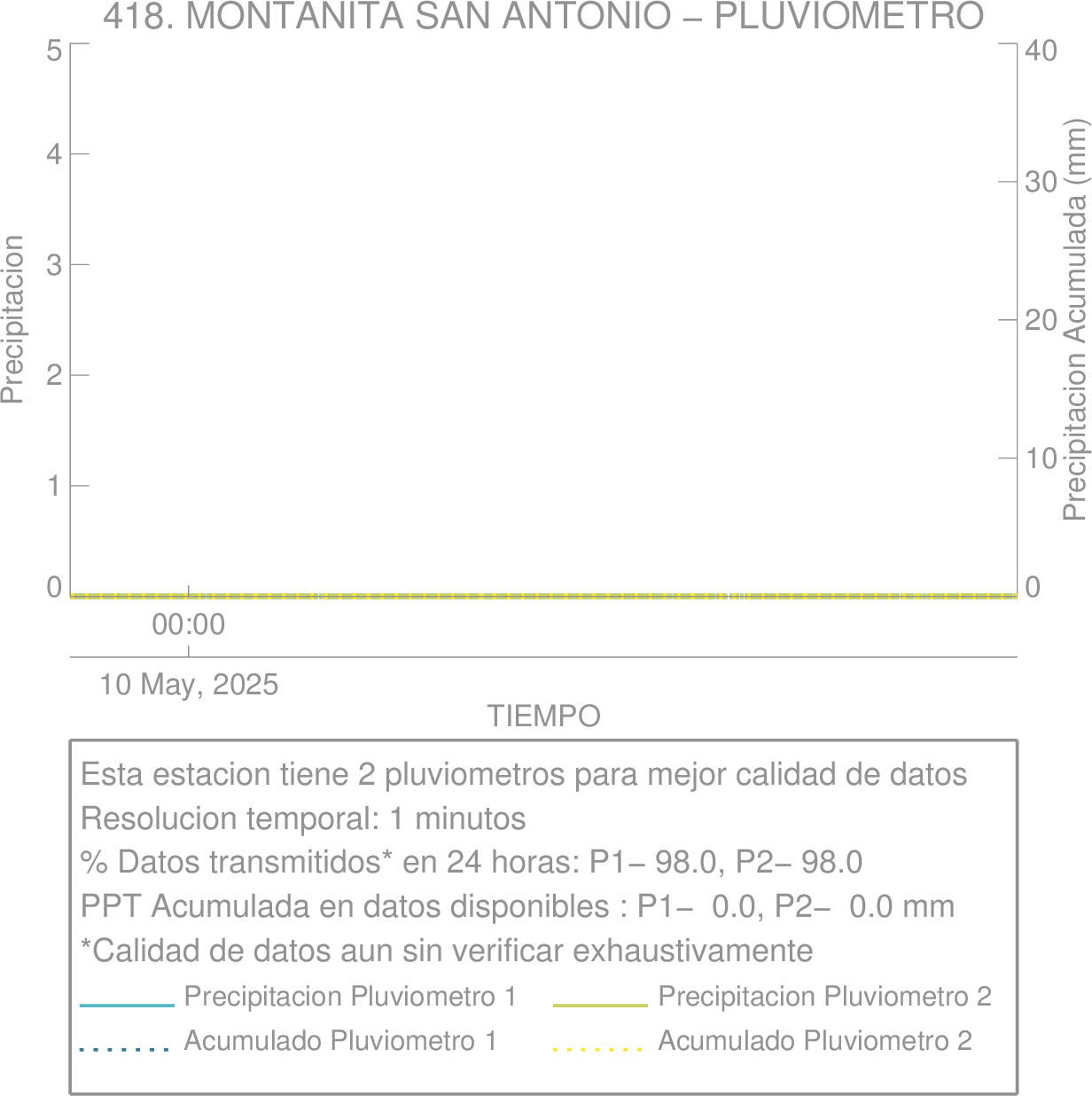 418. MONTANITA SAN ANTONIO – PLUVIOMETRO

Precipitacion

5
4
3
2
1
0

40
30
20
10
0

Precipitacion Acumulada (mm)

00:00
10 May, 2025

TIEMPO

Esta estacion tiene 2 pluviometros para mejor calidad de datos
Resolucion temporal: 1 minutos
% Datos transmitidos* en 24 horas: P1– 98.0, P2– 98.0
PPT Acumulada en datos disponibles : P1– 0.0, P2– 0.0 mm
*Calidad de datos aun sin verificar exhaustivamente

Precipitacion Pluviometro 1
Precipitacion Pluviometro 2
Acumulado Pluviometro 1
Acumulado Pluviometro 2